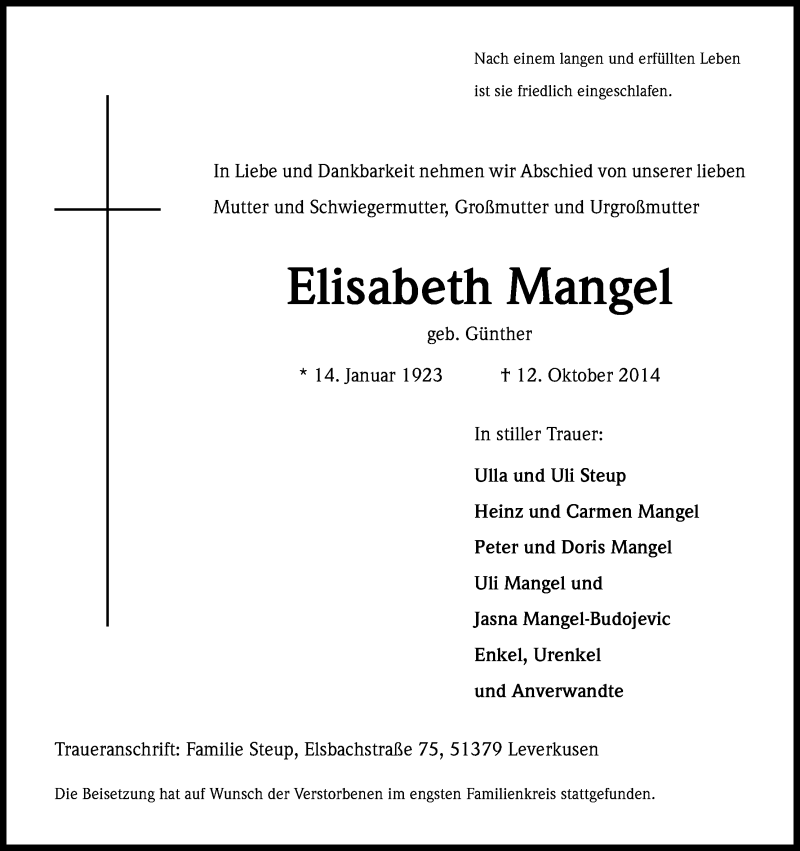 Nach einem langen und erfüllten Leben
ist sie friedlich eingeschlafen.

In Liebe und Dankbarkeit nehmen wir Abschied von unserer lieben Mutter und Schwiegermutter, Großmutter und Urgroßmutter

Elisabeth Mangel

geb. Günther

* 14. Januar 1923 † 12. Oktober 2014

In stiller Trauer:

Ulla und Uli Steup
Heinz und Carmen Mangel
Peter und Doris Mangel
Uli Mangel und
Jasna Mangel-Budojevic
Enkel, Urenkel
und Anverwandte

Traueranschrift: Familie Steup, Elsbachstraße 75, 51379 Leverkusen

Die Beisetzung hat auf Wunsch der Verstorbenen im engsten Familienkreis stattgefunden.